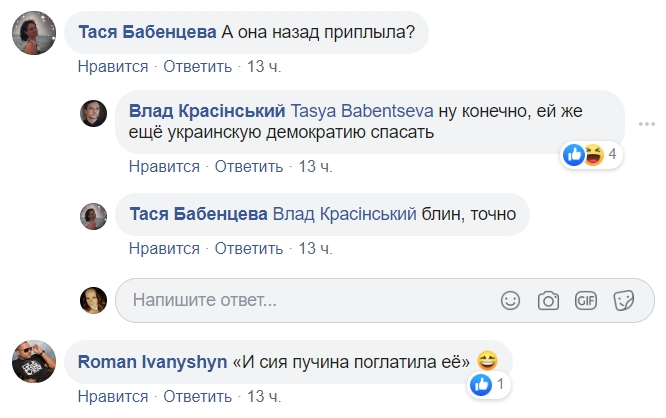 Тася Бабенцева А она назад приплыла?
Нравится · Ответить · 13 ч.

Влад Красінський Tasya Babentseva ну конечно, ей же ещё украинскую демократию спасать
4
Нравится · Ответить · 13 ч.

Тася Бабенцева Влад Красінський блин, точно
Нравится · Ответить · 13 ч.

Напишите ответ...

GIF

Roman Ivanyshyn «И сия пучина поглатила её»
1
Нравится · Ответить · 13 ч.